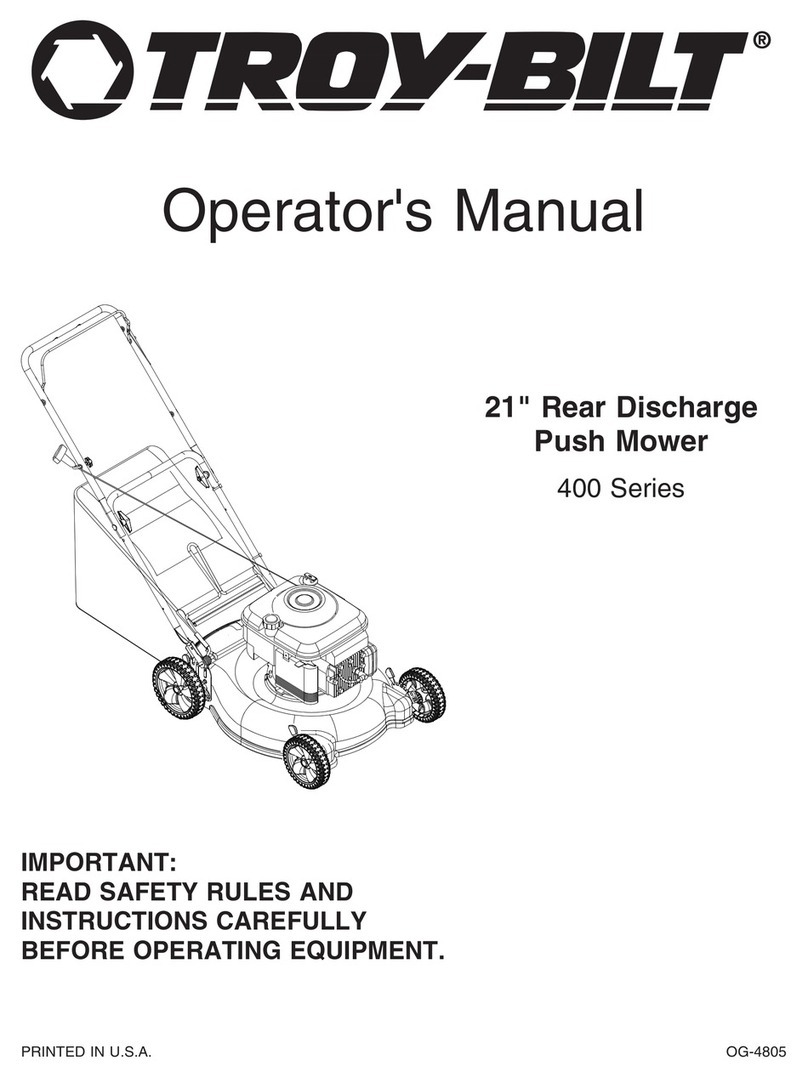 TROY-BILT®

Operator's Manual

21" Rear Discharge Push Mower

400 Series

IMPORTANT:
READ SAFETY RULES AND INSTRUCTIONS CAREFULLY BEFORE OPERATING EQUIPMENT.

PRINTED IN U.S.A.

OG-4805